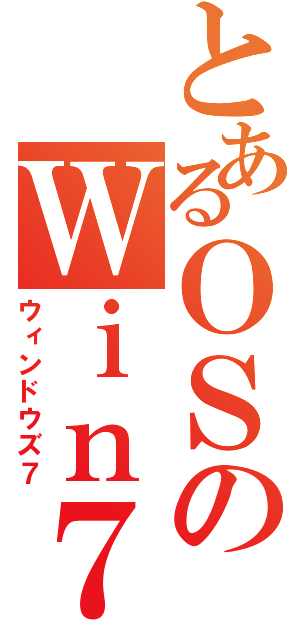 とあるＯＳの
Ｗｉｎ７
ウィンドウズ７